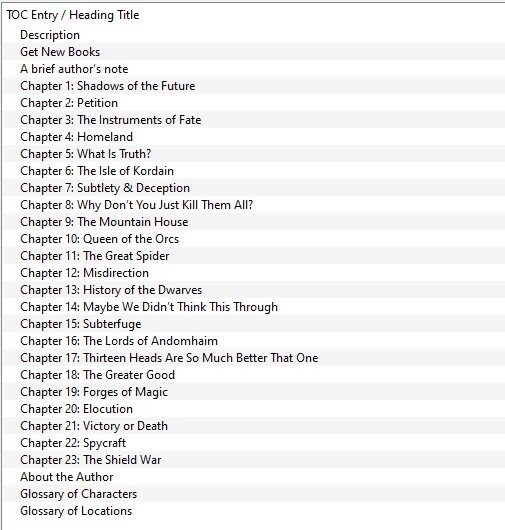 TOC Entry / Heading Title
Description
Get New Books
A brief author's note
Chapter 1: Shadows of the Future
Chapter 2: Petition
Chapter 3: The Instruments of Fate
Chapter 4: Homeland
Chapter 5: What Is Truth?
Chapter 6: The Isle of Kordain
Chapter 7: Subtlety & Deception
Chapter 8: Why Don't You Just Kill Them All?
Chapter 9: The Mountain House
Chapter 10: Queen of the Orcs
Chapter 11: The Great Spider
Chapter 12: Misdirection
Chapter 13: History of the Dwarves
Chapter 14: Maybe We Didn't Think This Through
Chapter 15: Subterfuge
Chapter 16: The Lords of Andomhaim
Chapter 17: Thirteen Heads Are So Much Better That One
Chapter 18: The Greater Good
Chapter 19: Forges of Magic
Chapter 20: Elocution
Chapter 21: Victory or Death
Chapter 22: Spycraft
Chapter 23: The Shield War
About the Author
Glossary of Characters
Glossary of Locations